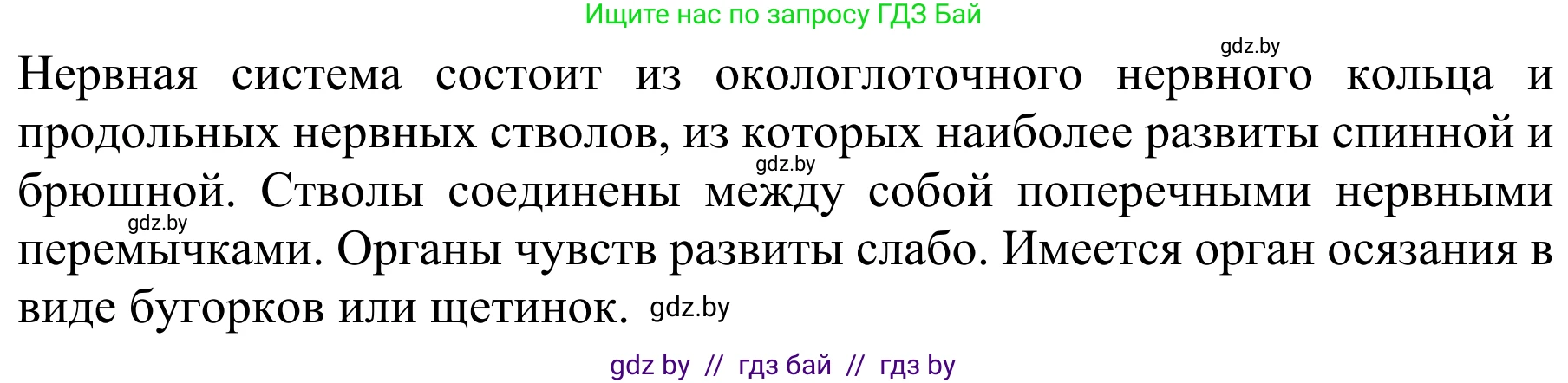 Ищите нас по запросу ГДЗ Бай

gdz.by

Нервная система состоит из окологлоточного нервного кольца и продольных нервных стволов, из которых наиболее развиты спинной и брюшной. Стволы соединены между собой поперечными нервными перемычками. Органы чувств развиты слабо. Имеется орган осязания в виде бугорков или щетинок.

gdz.by

gdz.by

gdz.by

gdz by // гдз бай // гдз by